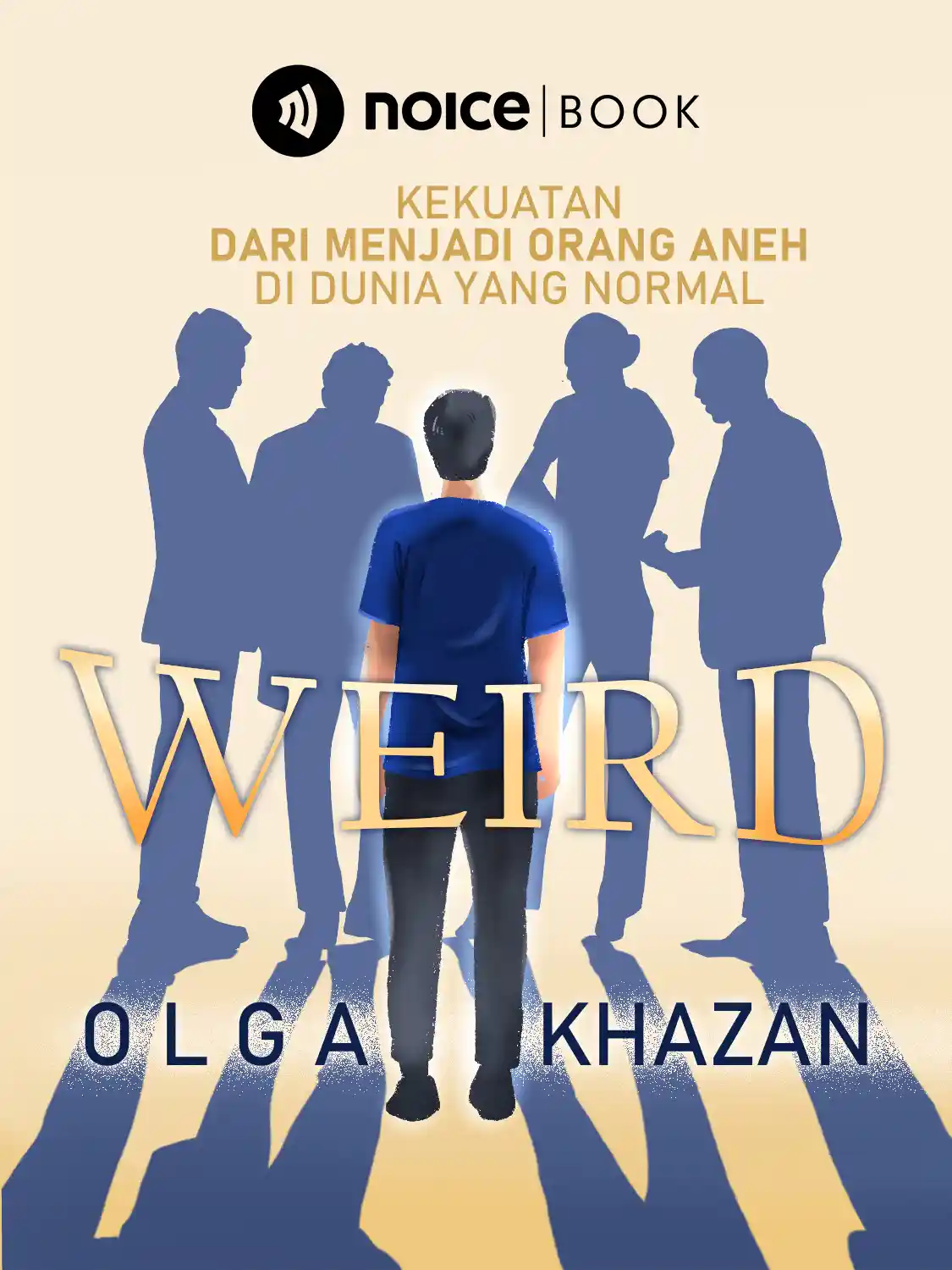 noice | BOOK

KEKUATAN
DARI MENJADI ORANG ANEH
DI DUNIA YANG NORMAL

WEIRD

OLGA KHAZAN